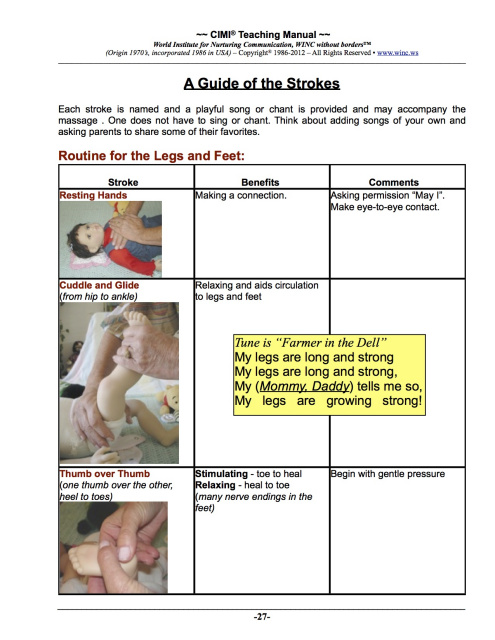 ~~ CIMI® Teaching Manual ~~
World Institute for Nurturing Communication, WINC without borders™
(Origin 1970's, incorporated 1986 in USA) – Copyright® 1986-2012 – All Rights Reserved • www.winc.ws

A Guide of the Strokes

Each stroke is named and a playful song or chant is provided and may accompany the massage . One does not have to sing or chant. Think about adding songs of your own and asking parents to share some of their favorites.

Routine for the Legs and Feet:

| Stroke | Benefits | Comments |
|---|---|---|
| Resting Hands | Making a connection. | Asking permission "May I". Make eye-to-eye contact. |
| Cuddle and Glide (from hip to ankle) | Relaxing and aids circulation to legs and feet | |
| Thumb over Thumb (one thumb over the other, heel to toes) | Stimulating - toe to heal Relaxing - heal to toe (many nerve endings in the feet) | Begin with gentle pressure |

Tune is "Farmer in the Dell"
My legs are long and strong
My legs are long and strong,
My (Mommy, Daddy) tells me so,
My legs are growing strong!

-27-